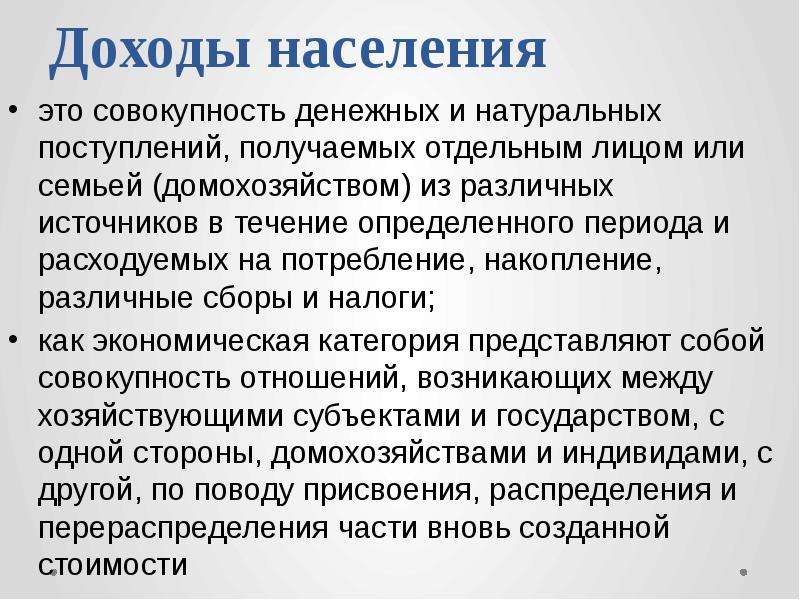 Доходы населения

• это совокупность денежных и натуральных поступлений, получаемых отдельным лицом или семьей (домохозяйством) из различных источников в течение определенного периода и расходуемых на потребление, накопление, различные сборы и налоги;

• как экономическая категория представляют собой совокупность отношений, возникающих между хозяйствующими субъектами и государством, с одной стороны, домохозяйствами и индивидами, с другой, по поводу присвоения, распределения и перераспределения части вновь созданной стоимости